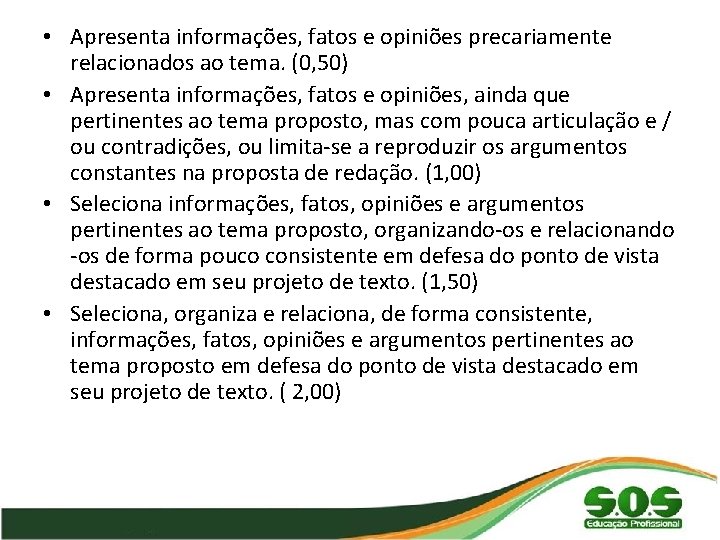 • Apresenta informações, fatos e opiniões precariamente relacionados ao tema. (0,50)
• Apresenta informações, fatos e opiniões, ainda que pertinentes ao tema proposto, mas com pouca articulação e / ou contradições, ou limita-se a reproduzir os argumentos constantes na proposta de redação. (1,00)
• Seleciona informações, fatos, opiniões e argumentos pertinentes ao tema proposto, organizando-os e relacionando -os de forma pouco consistente em defesa do ponto de vista destacado em seu projeto de texto. (1,50)
• Seleciona, organiza e relaciona, de forma consistente, informações, fatos, opiniões e argumentos pertinentes ao tema proposto em defesa do ponto de vista destacado em seu projeto de texto. ( 2,00)

S.O.S
Educação Profissional